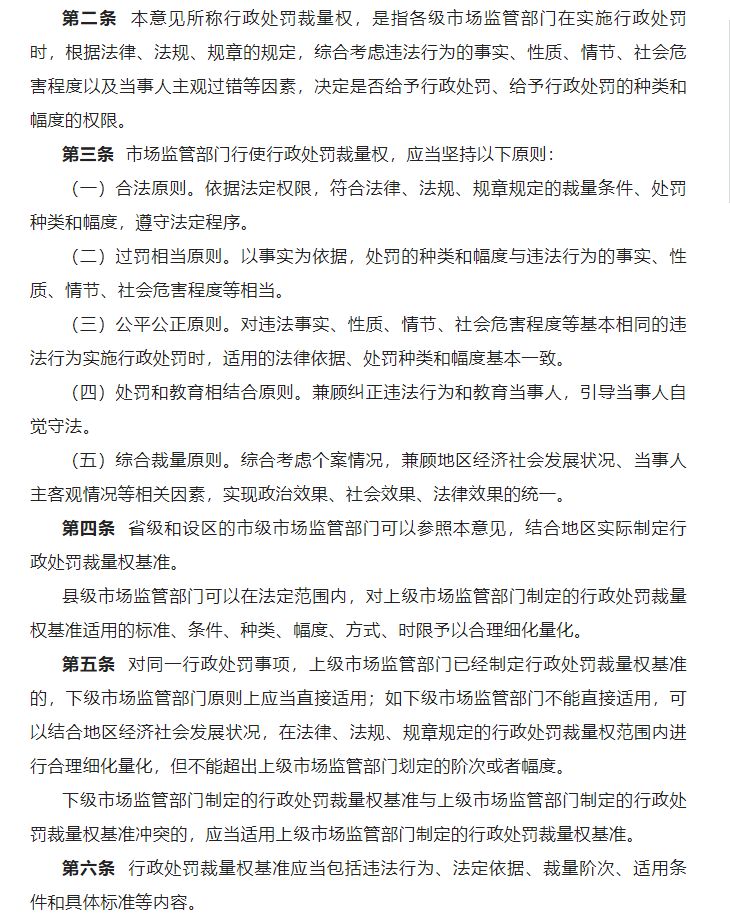 第二条　本意见所称行政处罚裁量权，是指各级市场监管部门在实施行政处罚时，根据法律、法规、规章的规定，综合考虑违法行为的事实、性质、情节、社会危害程度以及当事人主观过错等因素，决定是否给予行政处罚、给予行政处罚的种类和幅度的权限。

第三条　市场监管部门行使行政处罚裁量权，应当坚持以下原则：

（一）合法原则。依据法定权限，符合法律、法规、规章规定的裁量条件、处罚种类和幅度，遵守法定程序。

（二）过罚相当原则。以事实为依据，处罚的种类和幅度与违法行为的事实、性质、情节、社会危害程度等相当。

（三）公平公正原则。对违法事实、性质、情节、社会危害程度等基本相同的违法行为实施行政处罚时，适用的法律依据、处罚种类和幅度基本一致。

（四）处罚和教育相结合原则。兼顾纠正违法行为和教育当事人，引导当事人自觉守法。

（五）综合裁量原则。综合考虑个案情况，兼顾地区经济社会发展状况、当事人主客观情况等相关因素，实现政治效果、社会效果、法律效果的统一。

第四条　省级和设区的市级市场监管部门可以参照本意见，结合地区实际制定行政处罚裁量权基准。

县级市场监管部门可以在法定范围内，对上级市场监管部门制定的行政处罚裁量权基准适用的标准、条件、种类、幅度、方式、时限予以合理细化量化。

第五条　对同一行政处罚事项，上级市场监管部门已经制定行政处罚裁量权基准的，下级市场监管部门原则上应当直接适用；如下级市场监管部门不能直接适用，可以结合地区经济社会发展状况，在法律、法规、规章规定的行政处罚裁量权范围内进行合理细化量化，但不能超出上级市场监管部门划定的阶次或者幅度。

下级市场监管部门制定的行政处罚裁量权基准与上级市场监管部门制定的行政处罚裁量权基准冲突的，应当适用上级市场监管部门制定的行政处罚裁量权基准。

第六条　行政处罚裁量权基准应当包括违法行为、法定依据、裁量阶次、适用条件和具体标准等内容。